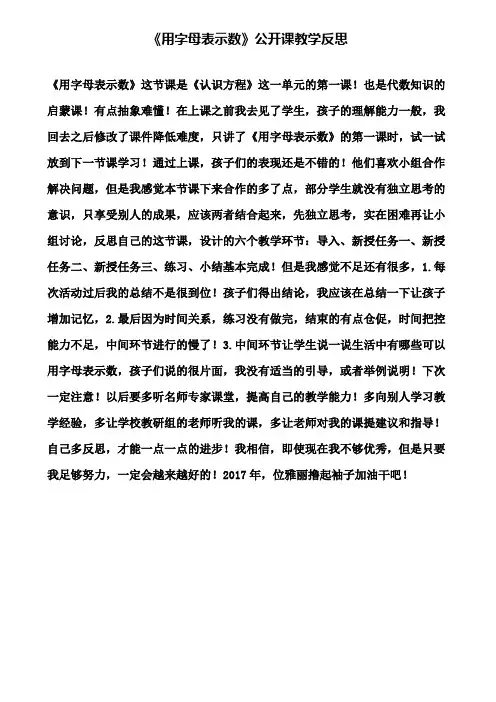 《用字母表示数》公开课教学反思

《用字母表示数》这节课是《认识方程》这一单元的第一课！也是代数知识的启蒙课！有点抽象难懂！在上课之前我去见了学生，孩子的理解能力一般，我回去之后修改了课件降低难度，只讲了《用字母表示数》的第一课时，试一试放到下一节课学习！通过上课，孩子们的表现还是不错的！他们喜欢小组合作解决问题，但是我感觉本节课下来合作的多了点，部分学生就没有独立思考的意识，只享受别人的成果，应该两者结合起来，先独立思考，实在困难再让小组讨论，反思自己的这节课，设计的六个教学环节：导入、新授任务一、新授任务二、新授任务三、练习、小结基本完成！但是我感觉不足还有很多，1.每次活动过后我的总结不是很到位！孩子们得出结论，我应该在总结一下让孩子增加记忆，2.最后因为时间关系，练习没有做完，结束的有点仓促，时间把控能力不足，中间环节进行的慢了！3.中间环节让学生说一说生活中有哪些可以用字母表示数，孩子们说的很片面，我没有适当的引导，或者举例说明！下次一定注意！以后要多听名师专家课堂，提高自己的教学能力！多向别人学习教学经验，多让学校教研组的老师听我的课，多让老师对我的课提建议和指导！自己多反思，才能一点一点的进步！我相信，即使现在我不够优秀，但是只要我足够努力，一定会越来越好的！2017年，位雅丽撸起袖子加油干吧！